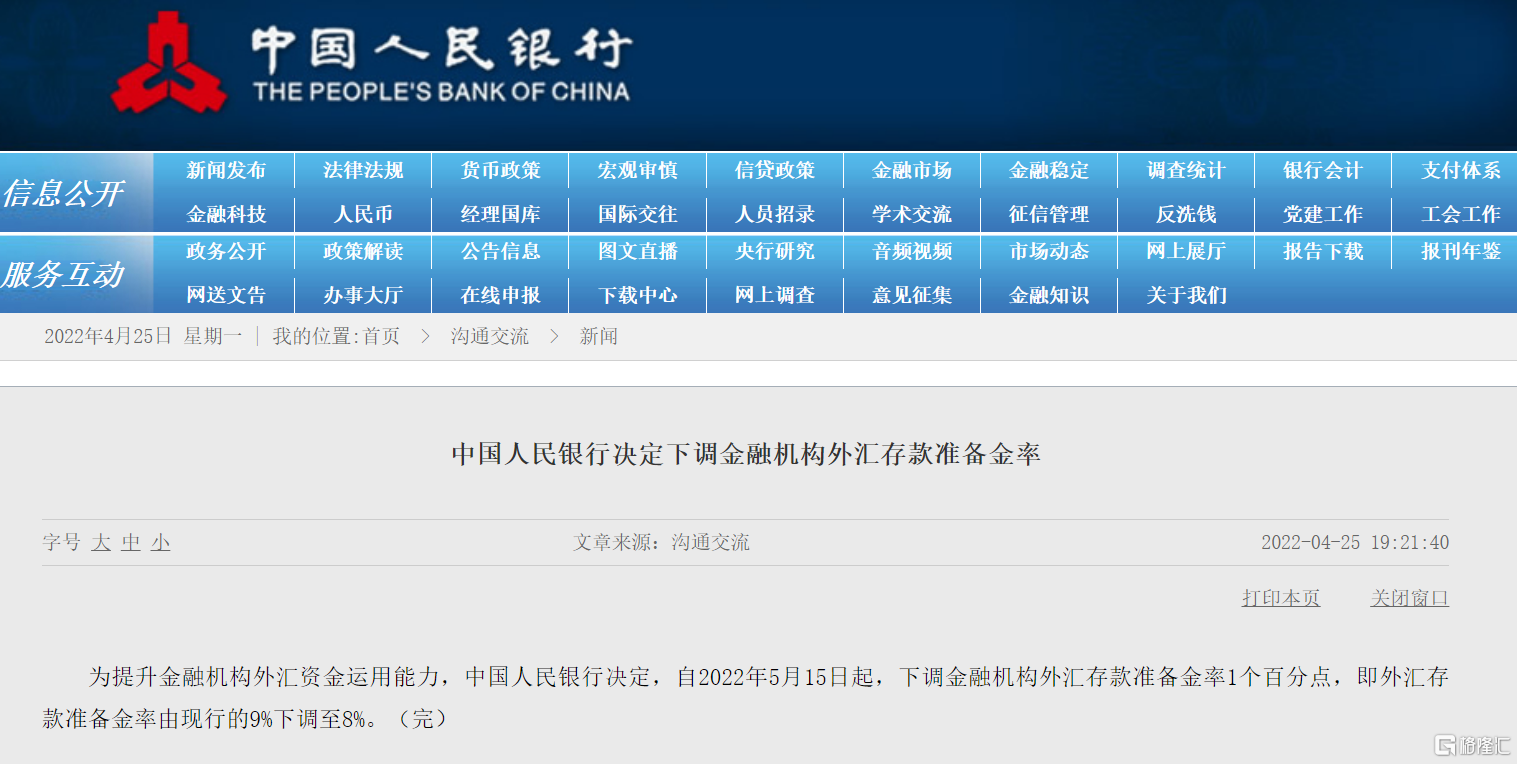 中国人民银行
THE PEOPLE'S BANK OF CHINA

信息公开

新闻发布 法律法规 货币政策 宏观审慎 信贷政策 金融市场 金融稳定 调查统计 银行会计 支付体系
金融科技 人民币 经理国库 国际交往 人员招录 学术交流 征信管理 反洗钱 党建工作 工会工作

服务互动

政务公开 政策解读 公告信息 图文直播 央行研究 音频视频 市场动态 网上展厅 报告下载 报刊年鉴
网送文告 办事大厅 在线申报 下载中心 网上调查 意见征集 金融知识 关于我们

2022年4月25日 星期一 | 我的位置:首页 > 沟通交流 > 新闻

中国人民银行决定下调金融机构外汇存款准备金率

字号 大 中 小 文章来源：沟通交流 2022-04-25 19:21:40

打印本页 关闭窗口

为提升金融机构外汇资金运用能力，中国人民银行决定，自2022年5月15日起，下调金融机构外汇存款准备金率1个百分点，即外汇存款准备金率由现行的9%下调至8%。（完）

格隆汇